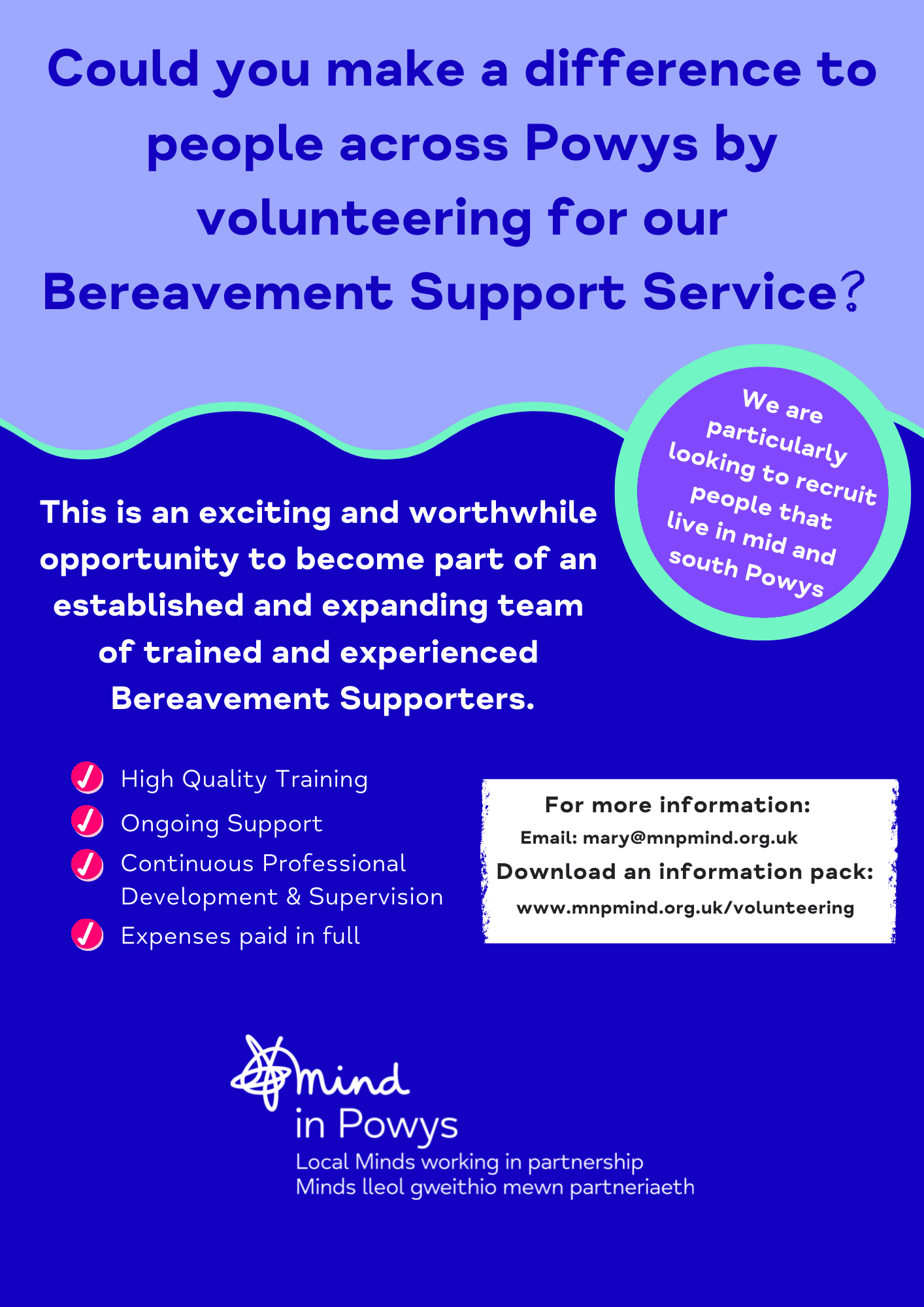 Could you make a difference to people across Powys by volunteering for our Bereavement Support Service?

We are particularly looking to recruit people that live in mid and south Powys

This is an exciting and worthwhile opportunity to become part of an established and expanding team of trained and experienced Bereavement Supporters.

✓ High Quality Training
✓ Ongoing Support
✓ Continuous Professional Development & Supervision
✓ Expenses paid in full

For more information:
Email: mary@mnpmind.org.uk
Download an information pack:
www.mnpmind.org.uk/volunteering

mind
in Powys
Local Minds working in partnership
Minds lleol gweithio mewn partneriaeth